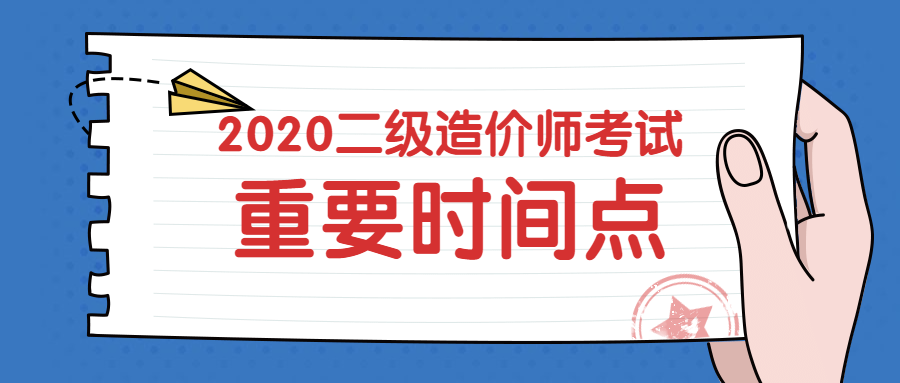 2020二级造价师考试
重要时间点